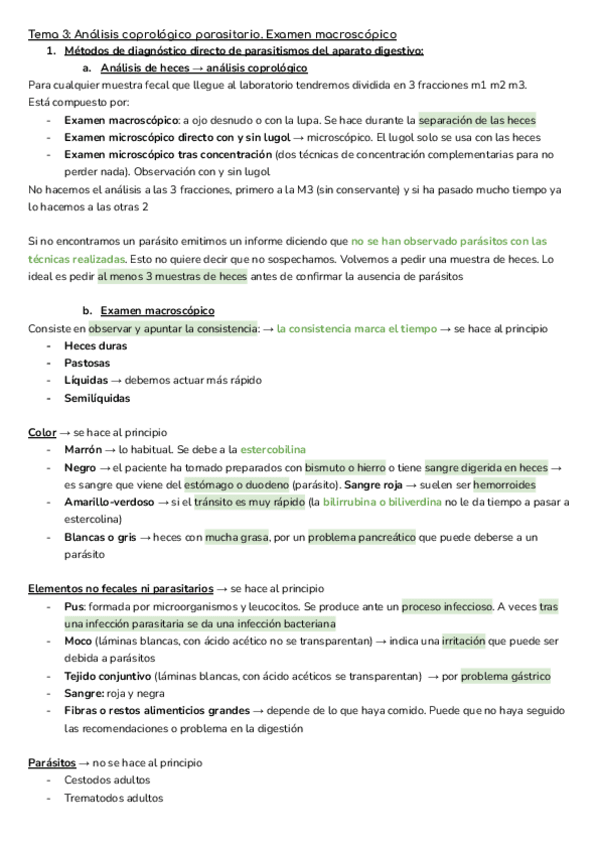 Tema 3: Análisis coprológico parasitario. Examen macroscópico

1. Métodos de diagnóstico directo de parasitismos del aparato digestivo:

a. Análisis de heces → análisis coprológico

Para cualquier muestra fecal que llegue al laboratorio tendremos dividida en 3 fracciones m1 m2 m3.
Está compuesto por:

- Examen macroscópico: a ojo desnudo o con la lupa. Se hace durante la separación de las heces
- Examen microscópico directo con y sin lugol → microscópico. El lugol solo se usa con las heces
- Examen microscópico tras concentración (dos técnicas de concentración complementarias para no perder nada). Observación con y sin lugol

No hacemos el análisis a las 3 fracciones, primero a la M3 (sin conservante) y si ha pasado mucho tiempo ya lo hacemos a las otras 2

Si no encontramos un parásito emitimos un informe diciendo que no se han observado parásitos con las técnicas realizadas. Esto no quiere decir que no sospechamos. Volvemos a pedir una muestra de heces. Lo ideal es pedir al menos 3 muestras de heces antes de confirmar la ausencia de parásitos

b. Examen macroscópico

Consiste en observar y apuntar la consistencia: → la consistencia marca el tiempo → se hace al principio

- Heces duras
- Pastosas
- Líquidas → debemos actuar más rápido
- Semilíquidas

Color → se hace al principio

- Marrón → lo habitual. Se debe a la estercobilina
- Negro → el paciente ha tomado preparados con bismuto o hierro o tiene sangre digerida en heces → es sangre que viene del estómago o duodeno (parásito). Sangre roja → suelen ser hemorroides
- Amarillo-verdoso → si el tránsito es muy rápido (la bilirrubina o biliverdina no le da tiempo a pasar a estercolina)
- Blancas o gris → heces con mucha grasa, por un problema pancreático que puede deberse a un parásito

Elementos no fecales ni parasitarios → se hace al principio

- Pus: formada por microorganismos y leucocitos. Se produce ante un proceso infeccioso. A veces tras una infección parasitaria se da una infección bacteriana
- Moco (láminas blancas, con ácido acético no se transparentan) → indica una irritación que puede ser debida a parásitos
- Tejido conjuntivo (láminas blancas, con ácido acéticos se transparentan) → por problema gástrico
- Sangre: roja y negra
- Fibras o restos alimenticios grandes → depende de lo que haya comido. Puede que no haya seguido las recomendaciones o problema en la digestión

Parásitos → no se hace al principio

- Cestodos adultos
- Trematodos adultos